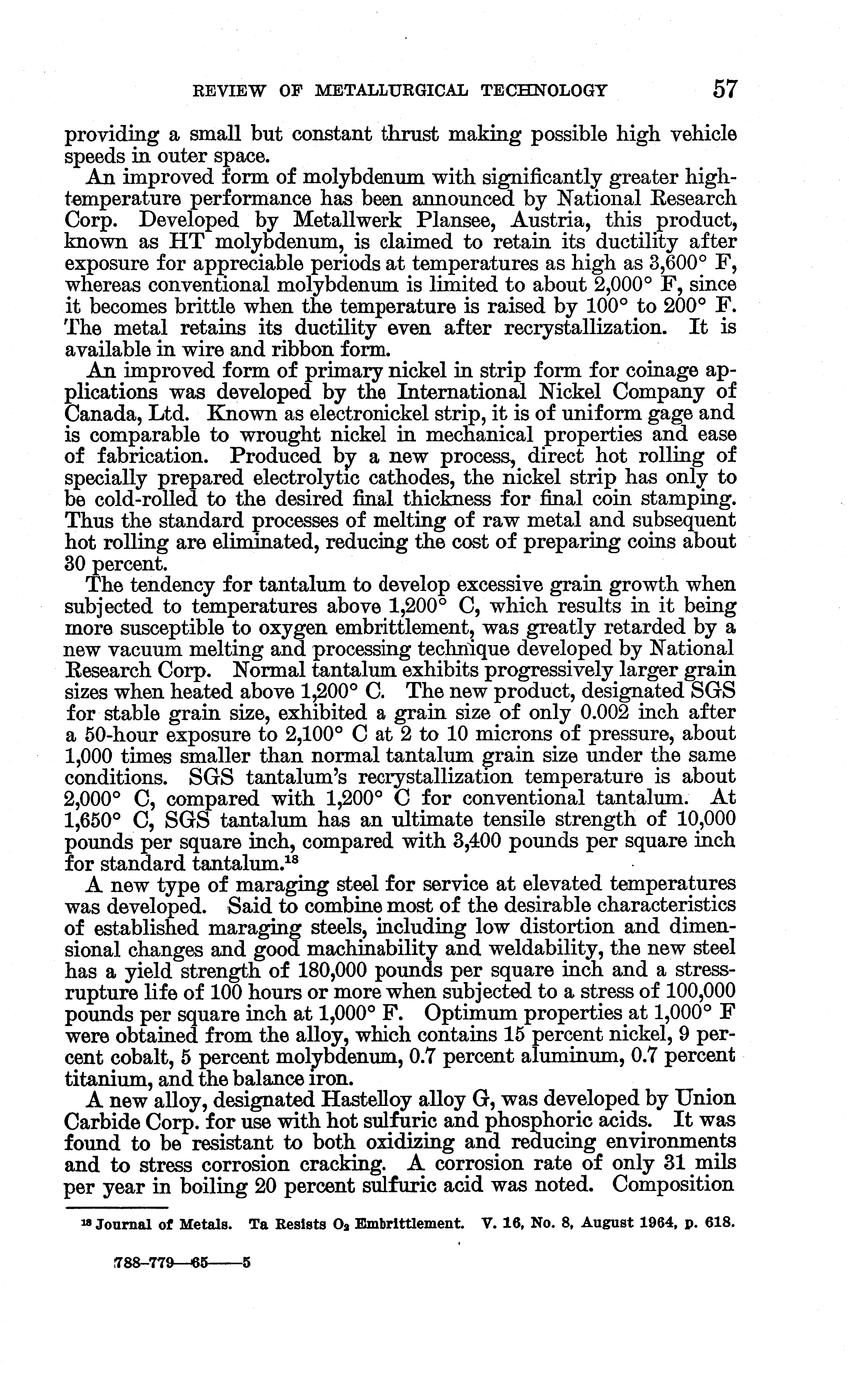 REVIEW OF METALLURGICAL TECHNOLOGY 57

providing a small but constant thrust making possible high vehicle speeds in outer space.

An improved form of molybdenum with significantly greater high-temperature performance has been announced by National Research Corp. Developed by Metallwerk Plansee, Austria, this product, known as HT molybdenum, is claimed to retain its ductility after exposure for appreciable periods at temperatures as high as 3,600° F, whereas conventional molybdenum is limited to about 2,000° F, since it becomes brittle when the temperature is raised by 100° to 200° F. The metal retains its ductility even after recrystallization. It is available in wire and ribbon form.

An improved form of primary nickel in strip form for coinage applications was developed by the International Nickel Company of Canada, Ltd. Known as electronickel strip, it is of uniform gage and is comparable to wrought nickel in mechanical properties and ease of fabrication. Produced by a new process, direct hot rolling of specially prepared electrolytic cathodes, the nickel strip has only to be cold-rolled to the desired final thickness for final coin stamping. Thus the standard processes of melting of raw metal and subsequent hot rolling are eliminated, reducing the cost of preparing coins about 30 percent.

The tendency for tantalum to develop excessive grain growth when subjected to temperatures above 1,200° C, which results in it being more susceptible to oxygen embrittlement, was greatly retarded by a new vacuum melting and processing technique developed by National Research Corp. Normal tantalum exhibits progressively larger grain sizes when heated above 1,200° C. The new product, designated SGS for stable grain size, exhibited a grain size of only 0.002 inch after a 50-hour exposure to 2,100° C at 2 to 10 microns of pressure, about 1,000 times smaller than normal tantalum grain size under the same conditions. SGS tantalum's recrystallization temperature is about 2,000° C, compared with 1,200° C for conventional tantalum. At 1,650° C, SGS tantalum has an ultimate tensile strength of 10,000 pounds per square inch, compared with 3,400 pounds per square inch for standard tantalum.$^{18}$

A new type of maraging steel for service at elevated temperatures was developed. Said to combine most of the desirable characteristics of established maraging steels, including low distortion and dimensional changes and good machinability and weldability, the new steel has a yield strength of 180,000 pounds per square inch and a stress-rupture life of 100 hours or more when subjected to a stress of 100,000 pounds per square inch at 1,000° F. Optimum properties at 1,000° F were obtained from the alloy, which contains 15 percent nickel, 9 percent cobalt, 5 percent molybdenum, 0.7 percent aluminum, 0.7 percent titanium, and the balance iron.

A new alloy, designated Hastelloy alloy G, was developed by Union Carbide Corp. for use with hot sulfuric and phosphoric acids. It was found to be resistant to both oxidizing and reducing environments and to stress corrosion cracking. A corrosion rate of only 31 mils per year in boiling 20 percent sulfuric acid was noted. Composition

$^{18}$ Journal of Metals. Ta Resists $O_2$ Embrittlement. V. 16, No. 8, August 1964, p. 618.

788-779—65——5